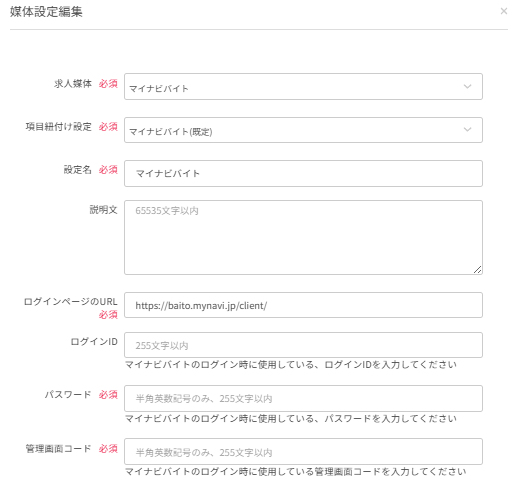 媒体設定編集

×

求人媒体 必須

マイナビバイト

項目紐付け設定 必須

マイナビバイト(既定)

設定名 必須

マイナビバイト

説明文

65535文字以内

ログインページのURL 必須

https://baito.mynavi.jp/client/

ログインID

255文字以内

マイナビバイトのログイン時に使用している、ログインIDを入力してください

パスワード 必須

半角英数記号のみ、255文字以内

マイナビバイトのログイン時に使用している、パスワードを入力してください

管理画面コード 必須

半角英数記号のみ、255文字以内

マイナビバイトのログイン時に使用している管理画面コードを入力してください